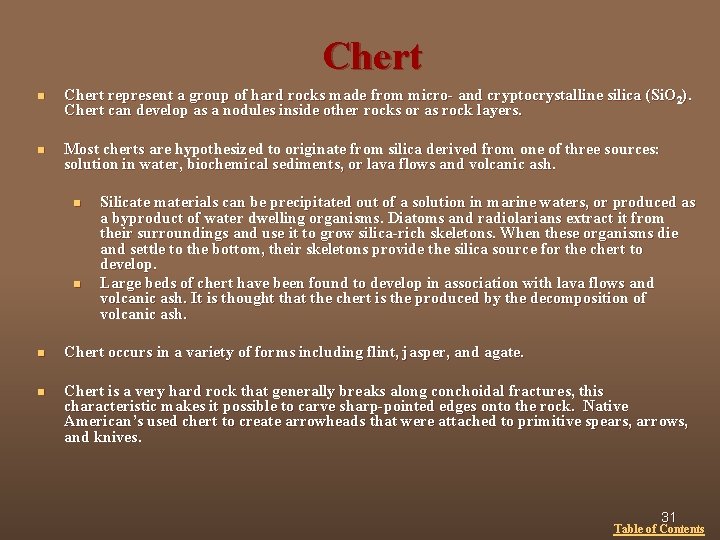 Chert

Chert represent a group of hard rocks made from micro- and cryptocrystalline silica ($SiO_2$). Chert can develop as a nodules inside other rocks or as rock layers.

Most cherts are hypothesized to originate from silica derived from one of three sources: solution in water, biochemical sediments, or lava flows and volcanic ash.

Silicate materials can be precipitated out of a solution in marine waters, or produced as a byproduct of water dwelling organisms. Diatoms and radiolarians extract it from their surroundings and use it to grow silica-rich skeletons. When these organisms die and settle to the bottom, their skeletons provide the silica source for the chert to develop.

Large beds of chert have been found to develop in association with lava flows and volcanic ash. It is thought that the chert is the produced by the decomposition of volcanic ash.

Chert occurs in a variety of forms including flint, jasper, and agate.

Chert is a very hard rock that generally breaks along conchoidal fractures, this characteristic makes it possible to carve sharp-pointed edges onto the rock. Native American's used chert to create arrowheads that were attached to primitive spears, arrows, and knives.

31
Table of Contents